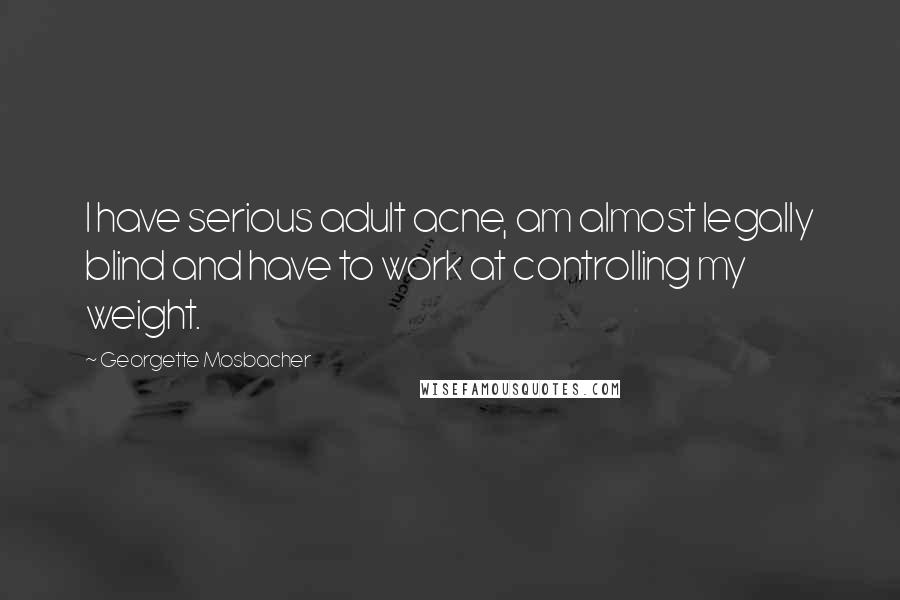 I have serious adult acne, am almost legally blind and have to work at controlling my weight.

~ Georgette Mosbacher

WISEFAMOUSQUOTES.COM